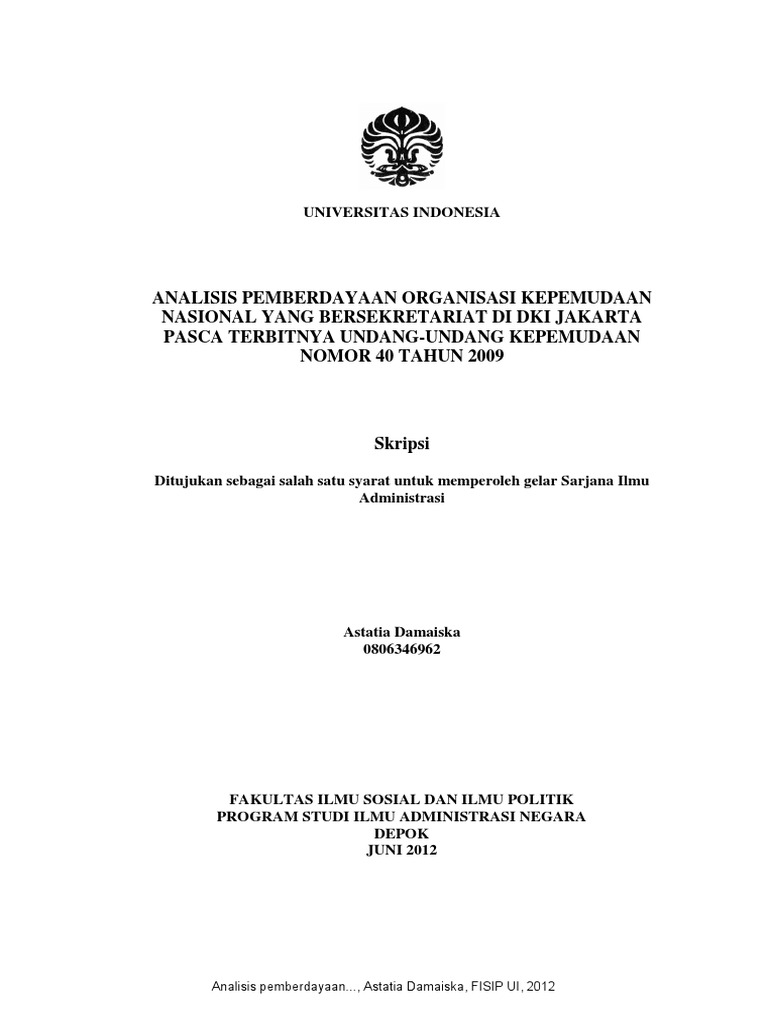 UNIVERSITAS INDONESIA

ANALISIS PEMBERDAYAAN ORGANISASI KEPEMUDAAN NASIONAL YANG BERSEKRETARIAT DI DKI JAKARTA PASCA TERBITNYA UNDANG-UNDANG KEPEMUDAAN NOMOR 40 TAHUN 2009

Skripsi

Ditujukan sebagai salah satu syarat untuk memperoleh gelar Sarjana Ilmu Administrasi

Astatia Damaiska
0806346962

FAKULTAS ILMU SOSIAL DAN ILMU POLITIK
PROGRAM STUDI ILMU ADMINISTRASI NEGARA
DEPOK
JUNI 2012

Analisis pemberdayaan..., Astatia Damaiska, FISIP UI, 2012